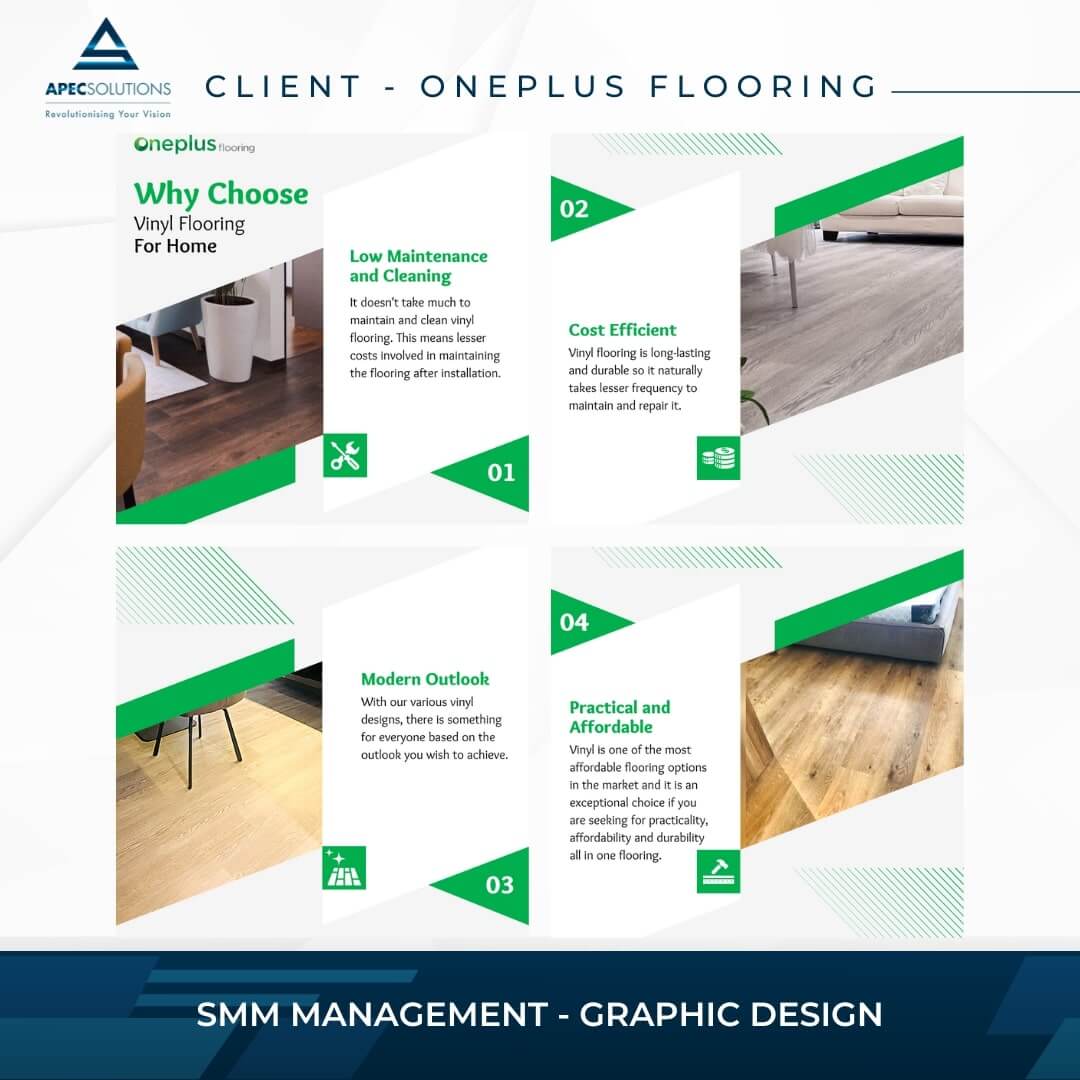 APECSOLUTIONS
Revolutionising Your Vision

CLIENT - ONEPLUS FLOORING

Oneplus flooring

Why Choose
Vinyl Flooring
For Home

Low Maintenance and Cleaning
It doesn't take much to maintain and clean vinyl flooring. This means lesser costs involved in maintaining the flooring after installation.

01

02

Cost Efficient
Vinyl flooring is long-lasting and durable so it naturally takes lesser frequency to maintain and repair it.

Modern Outlook
With our various vinyl designs, there is something for everyone based on the outlook you wish to achieve.

03

04

Practical and Affordable
Vinyl is one of the most affordable flooring options in the market and it is an exceptional choice if you are seeking for practicality, affordability and durability all in one flooring.

SMM MANAGEMENT - GRAPHIC DESIGN